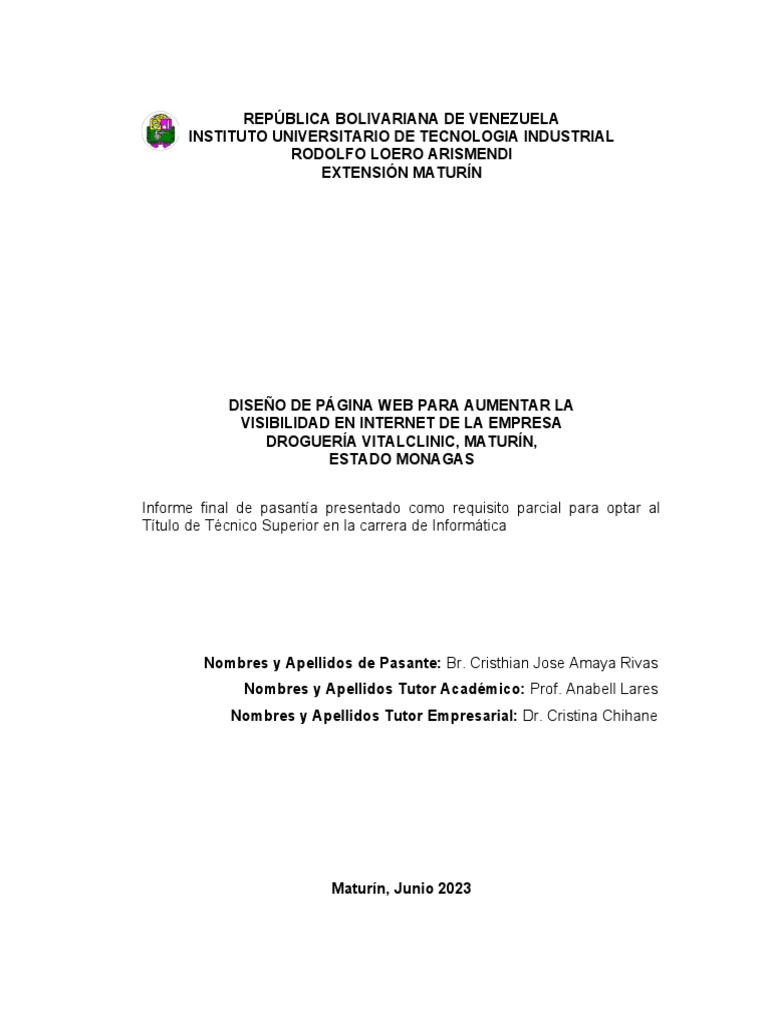 REPÚBLICA BOLIVARIANA DE VENEZUELA
INSTITUTO UNIVERSITARIO DE TECNOLOGIA INDUSTRIAL
RODOLFO LOERO ARISMENDI
EXTENSIÓN MATURÍN

DISEÑO DE PÁGINA WEB PARA AUMENTAR LA VISIBILIDAD EN INTERNET DE LA EMPRESA DROGUERÍA VITALCLINIC, MATURÍN, ESTADO MONAGAS

Informe final de pasantía presentado como requisito parcial para optar al Título de Técnico Superior en la carrera de Informática

Nombres y Apellidos de Pasante: Br. Cristhian Jose Amaya Rivas
Nombres y Apellidos Tutor Académico: Prof. Anabell Lares
Nombres y Apellidos Tutor Empresarial: Dr. Cristina Chihane

Maturín, Junio 2023